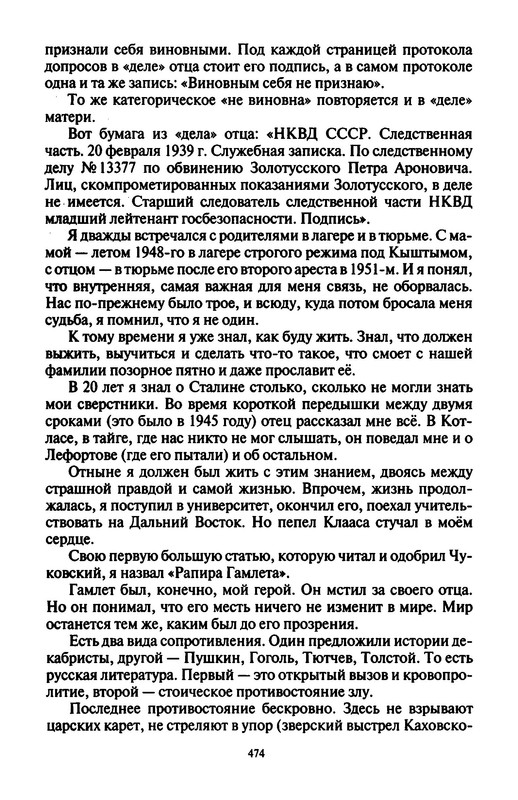 признали себя виновными. Под каждой страницей протокола допросов в «деле» отца стоит его подпись, а в самом протоколе одна и та же запись: «Виновным себя не признаю».

То же категорическое «не виновна» повторяется и в «деле» матери.

Вот бумага из «дела» отца: «НКВД СССР. Следственная часть. 20 февраля 1939 г. Служебная записка. По следственному делу № 13377 по обвинению Золотусского Петра Ароновича. Лиц, скомпрометированных показаниями Золотусского, в деле не имеется. Старший следователь следственной части НКВД младший лейтенант госбезопасности. Подпись».

Я дважды встречался с родителями в лагере и в тюрьме. С мамой — летом 1948-го в лагере строгого режима под Кыштымом, с отцом — в тюрьме после его второго ареста в 1951-м. И я понял, что внутренняя, самая важная для меня связь, не оборвалась. Нас по-прежнему было трое, и всюду, куда потом бросала меня судьба, я помнил, что я не один.

К тому времени я уже знал, как буду жить. Знал, что должен выжить, выучиться и сделать что-то такое, что смоет с нашей фамилии позорное пятно и даже прославит её.

В 20 лет я знал о Сталине столько, сколько не могли знать мои сверстники. Во время короткой передышки между двумя сроками (это было в 1945 году) отец рассказал мне всё. В Котласе, в тайге, где нас никто не мог слышать, он поведал мне и о Лефортове (где его пытали) и об остальном.

Отныне я должен был жить с этим знанием, двоясь между страшной правдой и самой жизнью. Впрочем, жизнь продолжалась, я поступил в университет, окончил его, поехал учительствовать на Дальний Восток. Но пепел Клааса стучал в моём сердце.

Свою первую большую статью, которую читал и одобрил Чуковский, я назвал «Рапира Гамлета».

Гамлет был, конечно, мой герой. Он мстил за своего отца. Но он понимал, что его месть ничего не изменит в мире. Мир останется тем же, каким был до его прозрения.

Есть два вида сопротивления. Один предложили истории декабристы, другой — Пушкин, Гоголь, Тютчев, Толстой. То есть русская литература. Первый — это открытый вызов и кровопролитие, второй — стоическое противостояние злу.

Последнее противостояние бескровно. Здесь не взрывают царских карет, не стреляют в упор (зверский выстрел Каховско-

474